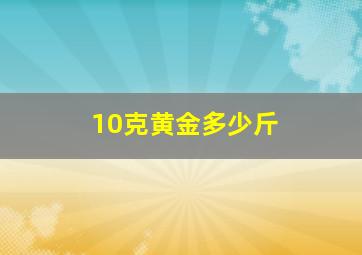 10克黄金多少斤